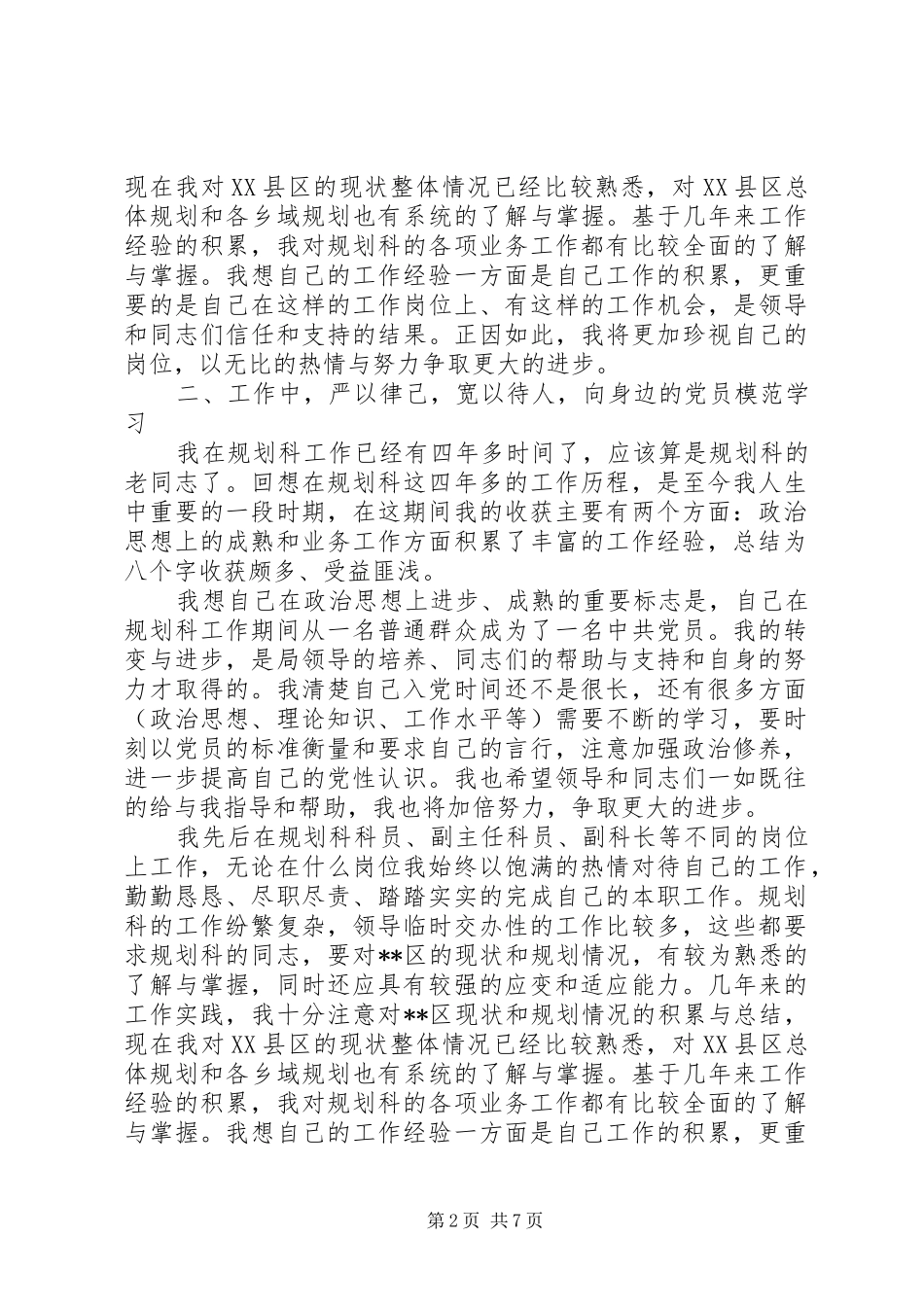 现在我对XX县区的现状整体情况已经比较熟悉，对XX县区总体规划和各乡域规划也有系统的了解与掌握。基于几年来工作经验的积累，我对规划科的各项业务工作都有比较全面的了解与掌握。我想自己的工作经验一方面是自己工作的积累，更重要的是自己在这样的工作岗位上、有这样的工作机会，是领导和同志们信任和支持的结果。正因如此，我将更加珍视自己的岗位，以无比的热情与努力争取更大的进步。

二、工作中，严以律己，宽以待人，向身边的党员模范学习

我在规划科工作已经有四年多时间了，应该算是规划科的老同志了。回想在规划科这四年多的工作历程，是至今我人生中重要的一段时期，在这期间我的收获主要有两个方面：政治思想上的成熟和业务工作方面积累了丰富的工作经验，总结为八个字收获颇多、受益匪浅。

我想自己在政治思想上进步、成熟的重要标志是，自己在规划科工作期间从一名普通群众成为了一名中共党员。我的转变与进步，是局领导的培养、同志们的帮助与支持和自身的努力才取得的。我清楚自己入党时间还不是很长，还有很多方面（政治思想、理论知识、工作水平等）需要不断的学习，要时刻以党员的标准衡量和要求自己的言行，注意加强政治修养，进一步提高自己的党性认识。我也希望领导和同志们一如既往的给与我指导和帮助，我也将加倍努力，争取更大的进步。

我先后在规划科科员、副主任科员、副科长等不同的岗位上工作，无论在什么岗位我始终以饱满的热情对待自己的工作，勤勤恳恳、尽职尽责、踏踏实实的完成自己的本职工作。规划科的工作纷繁复杂，领导临时交办性的工作比较多，这些都要求规划科的同志，要对**区的现状和规划情况，有较为熟悉的了解与掌握，同时还应具有较强的应变和适应能力。几年来的工作实践，我十分注意对**区现状和规划情况的积累与总结，现在我对XX县区的现状整体情况已经比较熟悉，对XX县区总体规划和各乡域规划也有系统的了解与掌握。基于几年来工作经验的积累，我对规划科的各项业务工作都有比较全面的了解与掌握。我想自己的工作经验一方面是自己工作的积累，更重

第2页 共7页